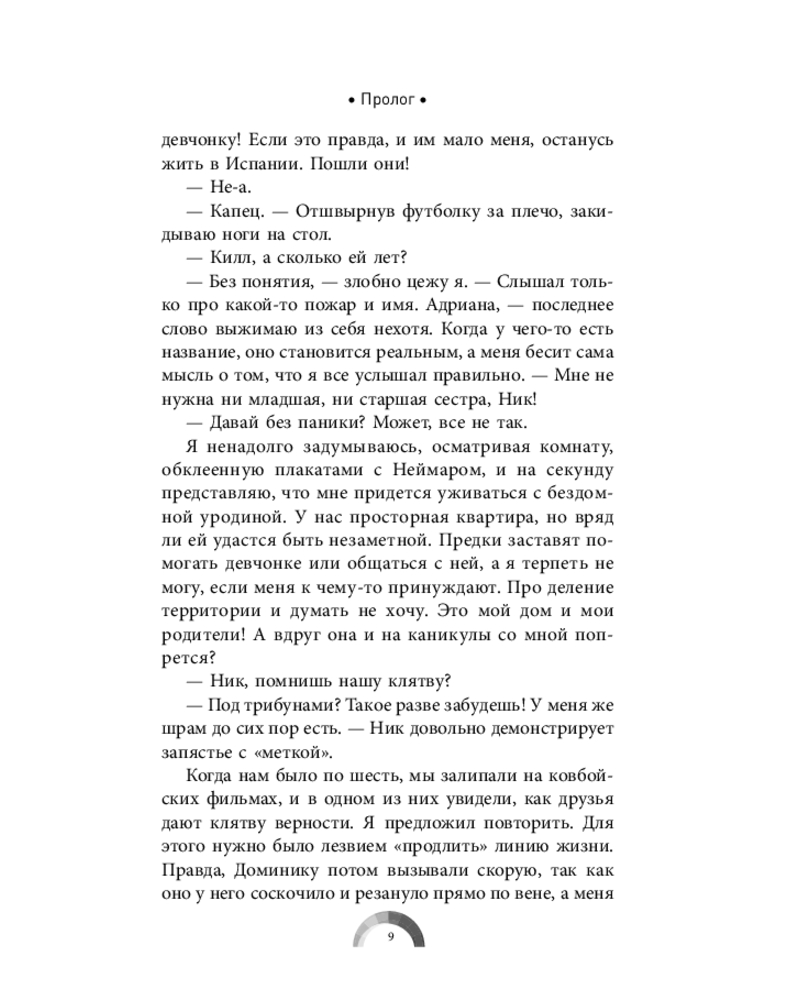 • Пролог •

девчонку! Если это правда, и им мало меня, останусь жить в Испании. Пошли они!

— Не-а.

— Капец. — Отшвырнув футболку за плечо, закидываю ноги на стол.

— Килл, а сколько ей лет?

— Без понятия, — злобно цежу я. — Слышал только про какой-то пожар и имя. Адриана, — последнее слово выжимаю из себя нехотя. Когда у чего-то есть название, оно становится реальным, а меня бесит сама мысль о том, что я все услышал правильно. — Мне не нужна ни младшая, ни старшая сестра, Ник!

— Давай без паники? Может, все не так.

Я ненадолго задумываюсь, осматривая комнату, обклеенную плакатами с Неймаром, и на секунду представляю, что мне придется уживаться с бездомной уродиной. У нас просторная квартира, но вряд ли ей удастся быть незаметной. Предки заставят помогать девчонке или общаться с ней, а я терпеть не могу, если меня к чему-то принуждают. Про деление территории и думать не хочу. Это мой дом и мои родители! А вдруг она и на каникулы со мной попрется?

— Ник, помнишь нашу клятву?

— Под трибунами? Такое разве забудешь! У меня же шрам до сих пор есть. — Ник довольно демонстрирует запястье с «меткой».

Когда нам было по шесть, мы залипали на ковбойских фильмах, и в одном из них увидели, как друзья дают клятву верности. Я предложил повторить. Для этого нужно было лезвием «продлить» линию жизни. Правда, Доминику потом вызывали скорую, так как оно у него соскочило и резануло прямо по вене, а меня

9